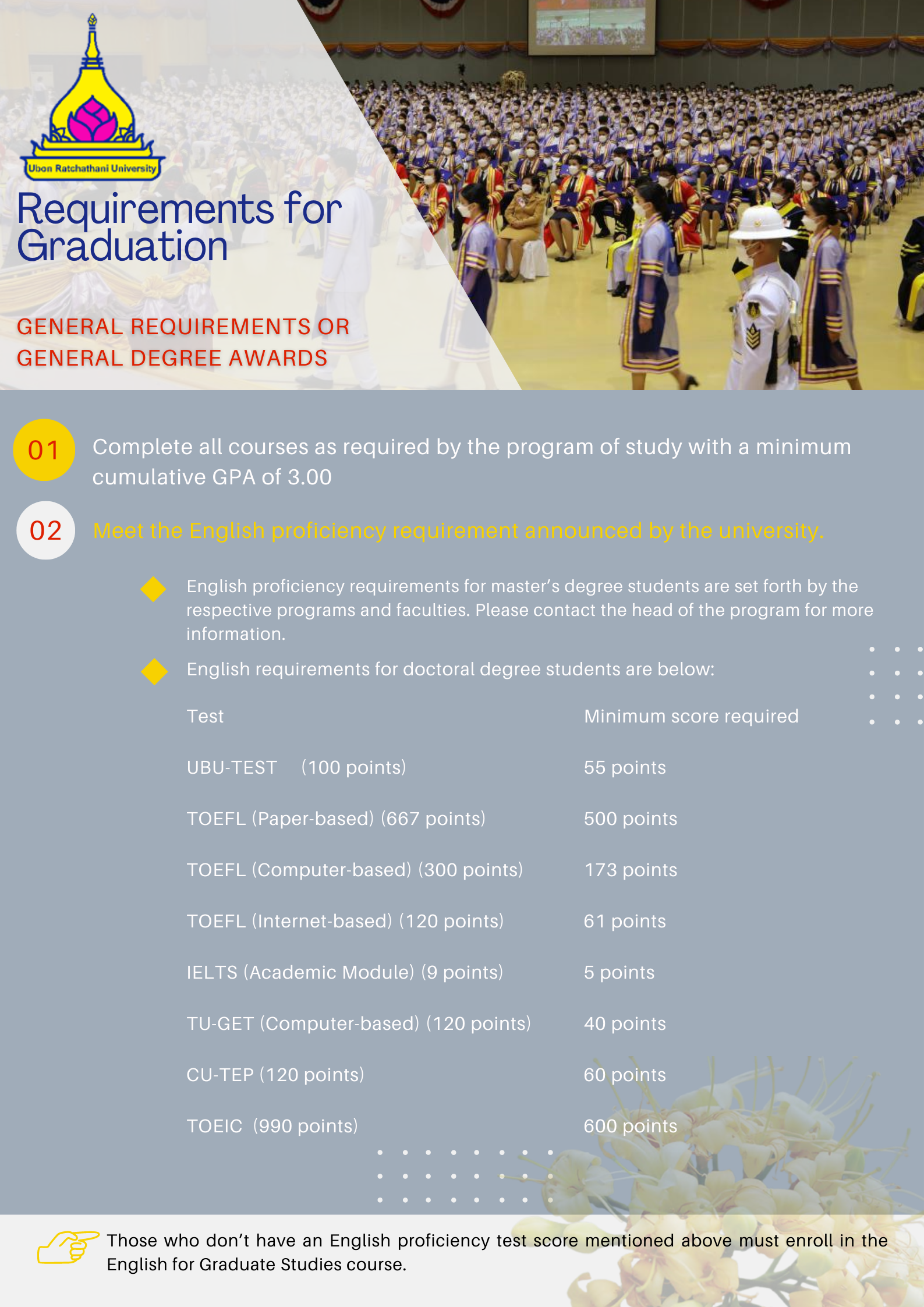 Ubon Ratchathani University

Requirements for Graduation

GENERAL REQUIREMENTS OR GENERAL DEGREE AWARDS

01 Complete all courses as required by the program of study with a minimum cumulative GPA of 3.00

02 Meet the English proficiency requirement announced by the university.

English proficiency requirements for master's degree students are set forth by the respective programs and faculties. Please contact the head of the program for more information.

English requirements for doctoral degree students are below:

| Test | Minimum score required |
|---|---|
| UBU-TEST (100 points) | 55 points |
| TOEFL (Paper-based) (667 points) | 500 points |
| TOEFL (Computer-based) (300 points) | 173 points |
| TOEFL (Internet-based) (120 points) | 61 points |
| IELTS (Academic Module) (9 points) | 5 points |
| TU-GET (Computer-based) (120 points) | 40 points |
| CU-TEP (120 points) | 60 points |
| TOEIC (990 points) | 600 points |

Those who don't have an English proficiency test score mentioned above must enroll in the English for Graduate Studies course.